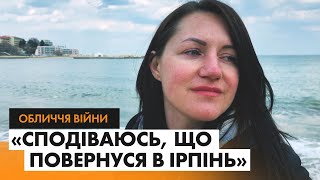 ОБЛИЧЧЯ ВІЙНИ

«СПОДІВАЮСЬ, ЩО ПОВЕРНУСЯ В ІРПІНЬ»